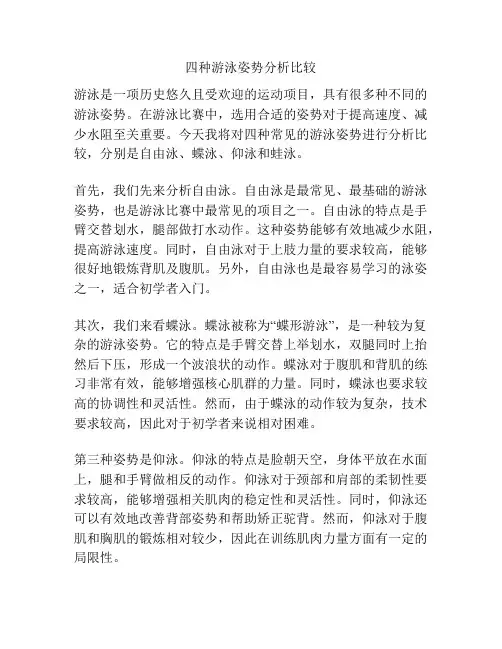 四种游泳姿势分析比较

游泳是一项历史悠久且受欢迎的运动项目，具有很多种不同的游泳姿势。在游泳比赛中，选用合适的姿势对于提高速度、减少水阻至关重要。今天我将对四种常见的游泳姿势进行分析比较，分别是自由泳、蝶泳、仰泳和蛙泳。

首先，我们先来分析自由泳。自由泳是最常见、最基础的游泳姿势，也是游泳比赛中最常见的项目之一。自由泳的特点是手臂交替划水，腿部做打水动作。这种姿势能够有效地减少水阻，提高游泳速度。同时，自由泳对于上肢力量的要求较高，能够很好地锻炼背肌及腹肌。另外，自由泳也是最容易学习的泳姿之一，适合初学者入门。

其次，我们来看蝶泳。蝶泳被称为“蝶形游泳”，是一种较为复杂的游泳姿势。它的特点是手臂交替上举划水，双腿同时上抬然后下压，形成一个波浪状的动作。蝶泳对于腹肌和背肌的练习非常有效，能够增强核心肌群的力量。同时，蝶泳也要求较高的协调性和灵活性。然而，由于蝶泳的动作较为复杂，技术要求较高，因此对于初学者来说相对困难。

第三种姿势是仰泳。仰泳的特点是脸朝天空，身体平放在水面上，腿和手臂做相反的动作。仰泳对于颈部和肩部的柔韧性要求较高，能够增强相关肌肉的稳定性和灵活性。同时，仰泳还可以有效地改善背部姿势和帮助矫正驼背。然而，仰泳对于腹肌和胸肌的锻炼相对较少，因此在训练肌肉力量方面有一定的局限性。